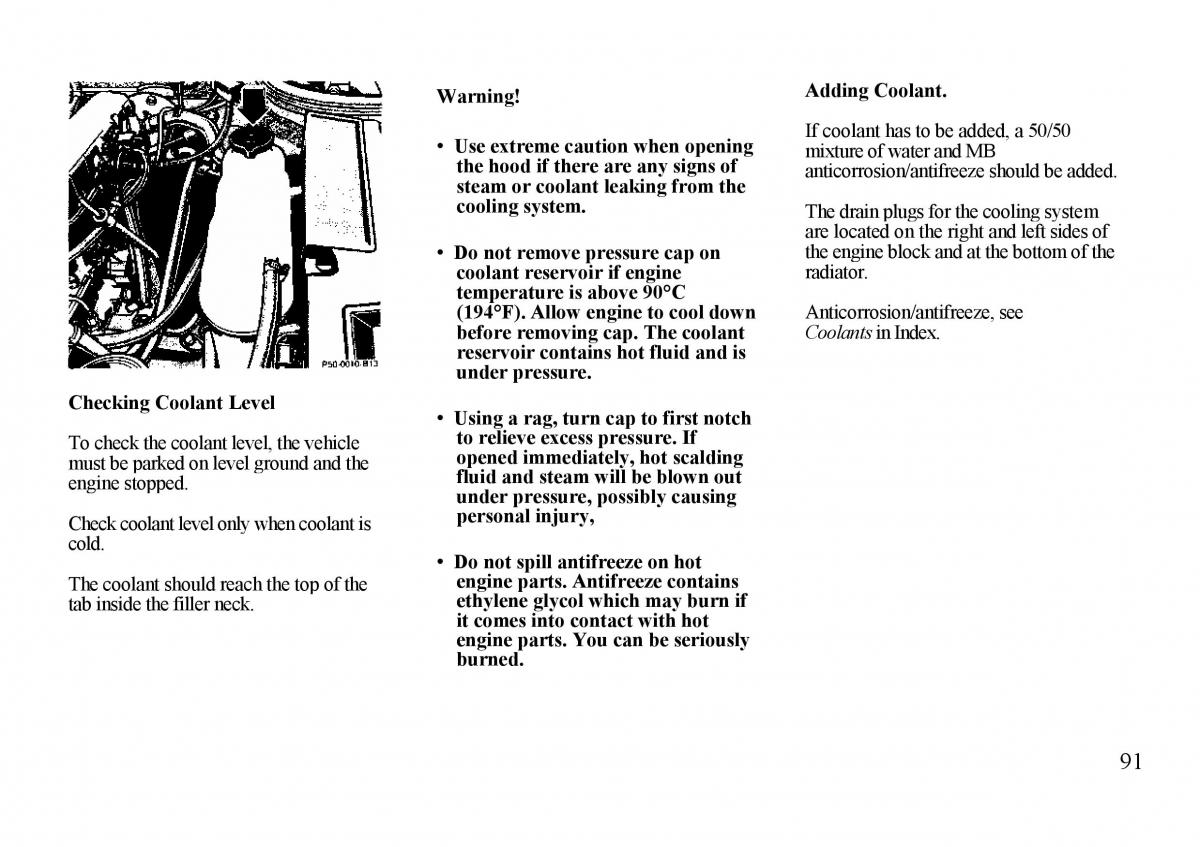 P50-0010-B13

Checking Coolant Level

To check the coolant level, the vehicle must be parked on level ground and the engine stopped.

Check coolant level only when coolant is cold.

The coolant should reach the top of the tab inside the filler neck.

Warning!

• Use extreme caution when opening the hood if there are any signs of steam or coolant leaking from the cooling system.

• Do not remove pressure cap on coolant reservoir if engine temperature is above 90°C (194°F). Allow engine to cool down before removing cap. The coolant reservoir contains hot fluid and is under pressure.

• Using a rag, turn cap to first notch to relieve excess pressure. If opened immediately, hot scalding fluid and steam will be blown out under pressure, possibly causing personal injury,

• Do not spill antifreeze on hot engine parts. Antifreeze contains ethylene glycol which may burn if it comes into contact with hot engine parts. You can be seriously burned.

Adding Coolant.

If coolant has to be added, a 50/50 mixture of water and MB anticorrosion/antifreeze should be added.

The drain plugs for the cooling system are located on the right and left sides of the engine block and at the bottom of the radiator.

Anticorrosion/antifreeze, see Coolants in Index.

91